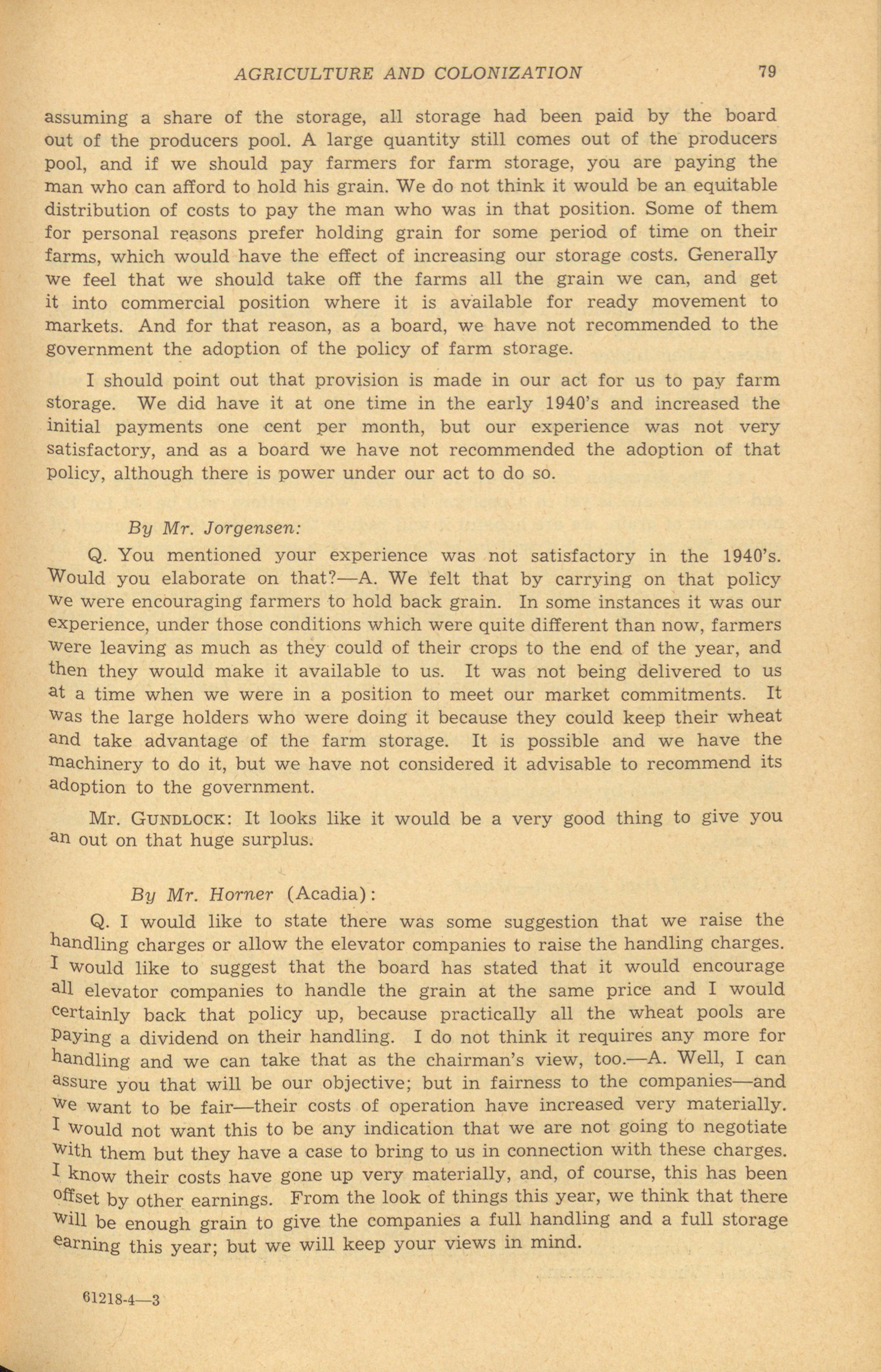 AGRICULTURE AND COLONIZATION 79

assuming a share of the storage, all storage had been paid by the board out of the producers pool. A large quantity still comes out of the producers pool, and if we should pay farmers for farm storage, you are paying the man who can afford to hold his grain. We do not think it would be an equitable distribution of costs to pay the man who was in that position. Some of them for personal reasons prefer holding grain for some period of time on their farms, which would have the effect of increasing our storage costs. Generally we feel that we should take off the farms all the grain we can, and get it into commercial position where it is available for ready movement to markets. And for that reason, as a board, we have not recommended to the government the adoption of the policy of farm storage.

I should point out that provision is made in our act for us to pay farm storage. We did have it at one time in the early 1940's and increased the initial payments one cent per month, but our experience was not very satisfactory, and as a board we have not recommended the adoption of that policy, although there is power under our act to do so.

By Mr. Jorgensen:

Q. You mentioned your experience was not satisfactory in the 1940's. Would you elaborate on that?—A. We felt that by carrying on that policy we were encouraging farmers to hold back grain. In some instances it was our experience, under those conditions which were quite different than now, farmers were leaving as much as they could of their crops to the end of the year, and then they would make it available to us. It was not being delivered to us at a time when we were in a position to meet our market commitments. It was the large holders who were doing it because they could keep their wheat and take advantage of the farm storage. It is possible and we have the machinery to do it, but we have not considered it advisable to recommend its adoption to the government.

Mr. GUNDLOCK: It looks like it would be a very good thing to give you an out on that huge surplus.

By Mr. Horner (Acadia):

Q. I would like to state there was some suggestion that we raise the handling charges or allow the elevator companies to raise the handling charges. I would like to suggest that the board has stated that it would encourage all elevator companies to handle the grain at the same price and I would certainly back that policy up, because practically all the wheat pools are paying a dividend on their handling. I do not think it requires any more for handling and we can take that as the chairman's view, too.—A. Well, I can assure you that will be our objective; but in fairness to the companies—and we want to be fair—their costs of operation have increased very materially. I would not want this to be any indication that we are not going to negotiate with them but they have a case to bring to us in connection with these charges. I know their costs have gone up very materially, and, of course, this has been offset by other earnings. From the look of things this year, we think that there will be enough grain to give the companies a full handling and a full storage earning this year; but we will keep your views in mind.

61218-4—3